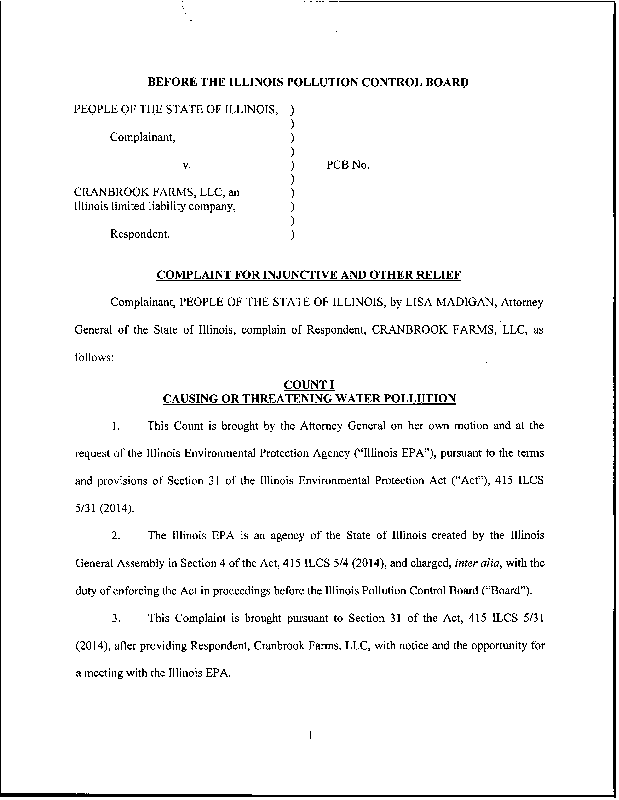 BEFORE THE ILLINOIS POLLUTION CONTROL BOARD

PEOPLE OF THE STATE OF ILLINOIS, )
)
Complainant, )
)
v. ) PCB No.
)
CRANBROOK FARMS, LLC, an )
Illinois limited liability company, )
)
Respondent. )

COMPLAINT FOR INJUNCTIVE AND OTHER RELIEF

Complainant, PEOPLE OF THE STATE OF ILLINOIS, by LISA MADIGAN, Attorney General of the State of Illinois, complain of Respondent, CRANBROOK FARMS, LLC, as follows:

COUNT I
CAUSING OR THREATENING WATER POLLUTION

1. This Count is brought by the Attorney General on her own motion and at the request of the Illinois Environmental Protection Agency ("Illinois EPA"), pursuant to the terms and provisions of Section 31 of the Illinois Environmental Protection Act ("Act"), 415 ILCS 5/31 (2014).

2. The Illinois EPA is an agency of the State of Illinois created by the Illinois General Assembly in Section 4 of the Act, 415 ILCS 5/4 (2014), and charged, inter alia, with the duty of enforcing the Act in proceedings before the Illinois Pollution Control Board ("Board").

3. This Complaint is brought pursuant to Section 31 of the Act, 415 ILCS 5/31 (2014), after providing Respondent, Cranbrook Farms, LLC, with notice and the opportunity for a meeting with the Illinois EPA.

1